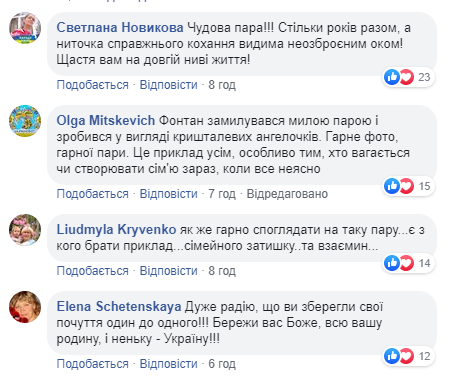 Светлана Новикова Чудова пара!!! Стільки років разом, а ниточка справжнього кохання видима неозброєним оком! Щастя вам на довгій ниві життя!

23

Подобається · Відповісти · 8 год

Olga Mitskevich Фонтан замилувався милою парою і зробився у вигляді кришталевих ангелочків. Гарне фото, гарної пари. Це приклад усім, особливо тим, хто вагається чи створювати сім'ю зараз, коли все неясно

15

Подобається · Відповісти · 7 год · Відредаговано

Liudmyla Kryvenko як же гарно споглядати на таку пару...є з кого брати приклад...сімейного затишку..та взаємин...

14

Подобається · Відповісти · 8 год

Elena Schetenskaya Дуже радію, що ви зберегли свої почуття один до одного!!! Бережи вас Боже, всю вашу родину, і неньку - Україну!!!

12

Подобається · Відповісти · 6 год